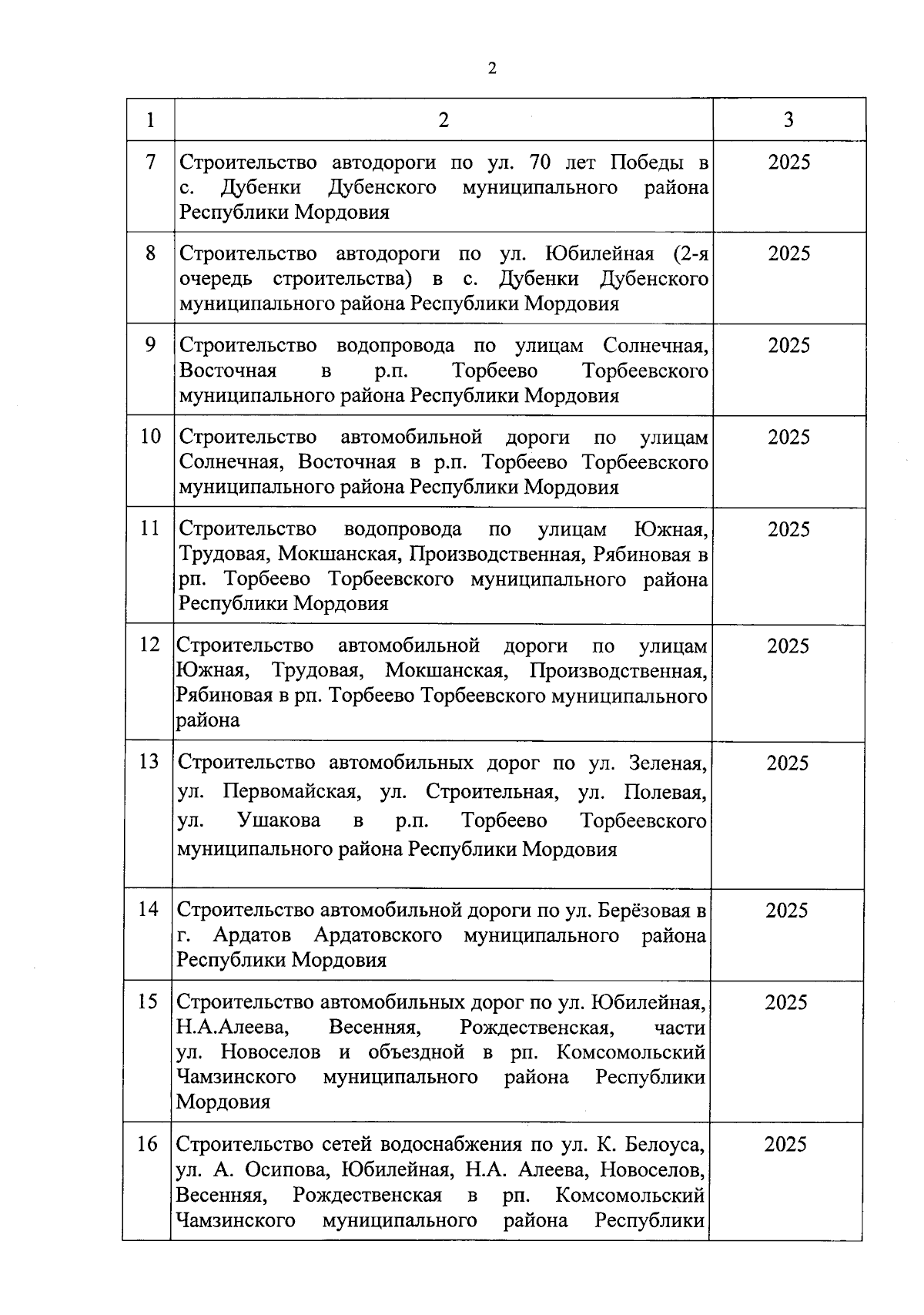 2

| 1 | 2 | 3 |
|---|---|---|
| 7 | Строительство автодороги по ул. 70 лет Победы в с. Дубенки Дубенского муниципального района Республики Мордовия | 2025 |
| 8 | Строительство автодороги по ул. Юбилейная (2-я очередь строительства) в с. Дубенки Дубенского муниципального района Республики Мордовия | 2025 |
| 9 | Строительство водопровода по улицам Солнечная, Восточная в р.п. Торбеево Торбеевского муниципального района Республики Мордовия | 2025 |
| 10 | Строительство автомобильной дороги по улицам Солнечная, Восточная в р.п. Торбеево Торбеевского муниципального района Республики Мордовия | 2025 |
| 11 | Строительство водопровода по улицам Южная, Трудовая, Мокшанская, Производственная, Рябиновая в рп. Торбеево Торбеевского муниципального района Республики Мордовия | 2025 |
| 12 | Строительство автомобильной дороги по улицам Южная, Трудовая, Мокшанская, Производственная, Рябиновая в рп. Торбеево Торбеевского муниципального района | 2025 |
| 13 | Строительство автомобильных дорог по ул. Зеленая, ул. Первомайская, ул. Строительная, ул. Полевая, ул. Ушакова в р.п. Торбеево Торбеевского муниципального района Республики Мордовия | 2025 |
| 14 | Строительство автомобильной дороги по ул. Берёзовая в г. Ардатов Ардатовского муниципального района Республики Мордовия | 2025 |
| 15 | Строительство автомобильных дорог по ул. Юбилейная, Н.А.Алеева, Весенняя, Рождественская, части ул. Новоселов и объездной в рп. Комсомольский Чамзинского муниципального района Республики Мордовия | 2025 |
| 16 | Строительство сетей водоснабжения по ул. К. Белоуса, ул. А. Осипова, Юбилейная, Н.А. Алеева, Новоселов, Весенняя, Рождественская в рп. Комсомольский Чамзинского муниципального района Республики | 2025 |